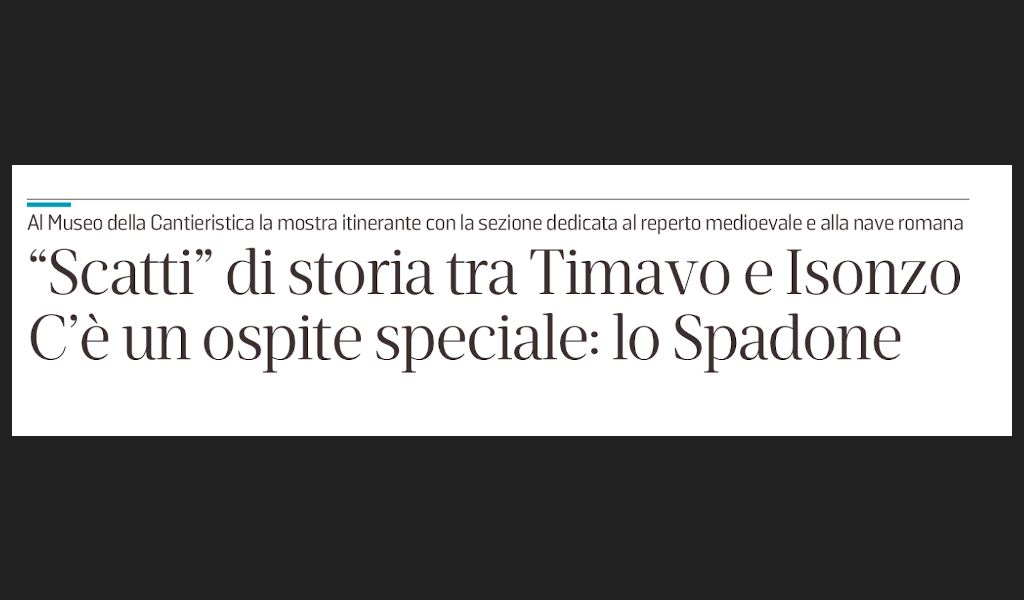 Al Museo della Cantieristica la mostra itinerante con la sezione dedicata al reperto medioevale e alla nave romana

“Scatti” di storia tra Timavo e Isonzo
C’è un ospite speciale: lo Spadone